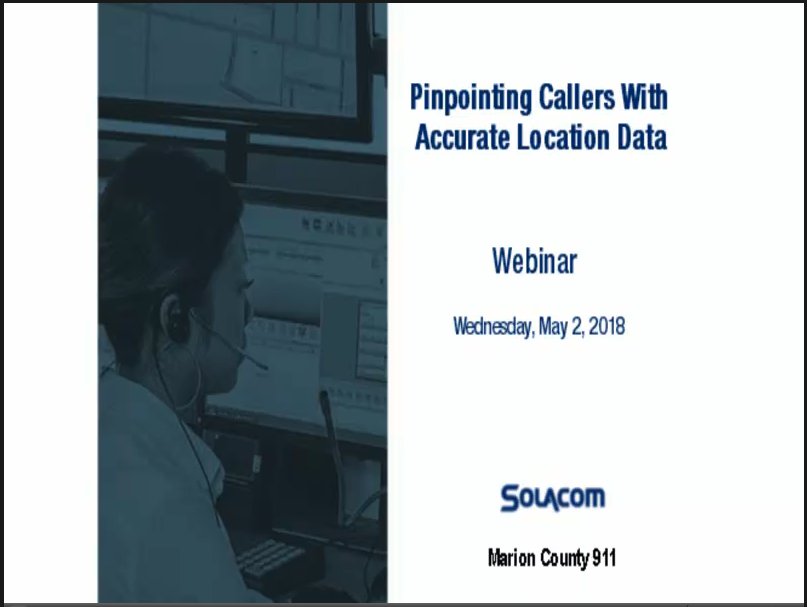 Pinpointing Callers With Accurate Location Data

Webinar

Wednesday, May 2, 2018

SOLACOM

Marion County 911